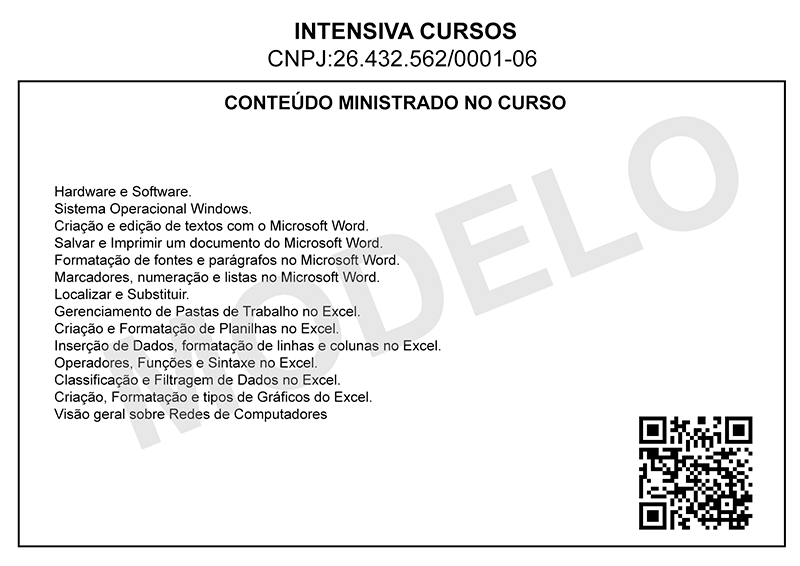 INTENSIVA CURSOS
CNPJ:26.432.562/0001-06

CONTEÚDO MINISTRADO NO CURSO

MODELO

Hardware e Software.
Sistema Operacional Windows.
Criação e edição de textos com o Microsoft Word.
Salvar e Imprimir um documento do Microsoft Word.
Formatação de fontes e parágrafos no Microsoft Word.
Marcadores, numeração e listas no Microsoft Word.
Localizar e Substituir.
Gerenciamento de Pastas de Trabalho no Excel.
Criação e Formatação de Planilhas no Excel.
Inserção de Dados, formatação de linhas e colunas no Excel.
Operadores, Funções e Sintaxe no Excel.
Classificação e Filtragem de Dados no Excel.
Criação, Formatação e tipos de Gráficos do Excel.
Visão geral sobre Redes de Computadores